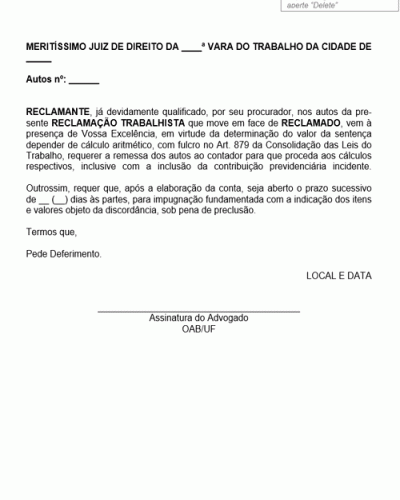 aperte "Delete"

MERITÍSSIMO JUIZ DE DIREITO DA ____ª VARA DO TRABALHO DA CIDADE DE _____

Autos nº: ______

RECLAMANTE, já devidamente qualificado, por seu procurador, nos autos da presente RECLAMAÇÃO TRABALHISTA que move em face de RECLAMADO, vem à presença de Vossa Excelência, em virtude da determinação do valor da sentença depender de cálculo aritmético, com fulcro no Art. 879 da Consolidação das Leis do Trabalho, requerer a remessa dos autos ao contador para que proceda aos cálculos respectivos, inclusive com a inclusão da contribuição previdenciária incidente.

Outrossim, requer que, após a elaboração da conta, seja aberto o prazo sucessivo de __ (__) dias às partes, para impugnação fundamentada com a indicação dos itens e valores objeto da discordância, sob pena de preclusão.

Termos que,

Pede Deferimento.

LOCAL E DATA

Assinatura do Advogado
OAB/UF